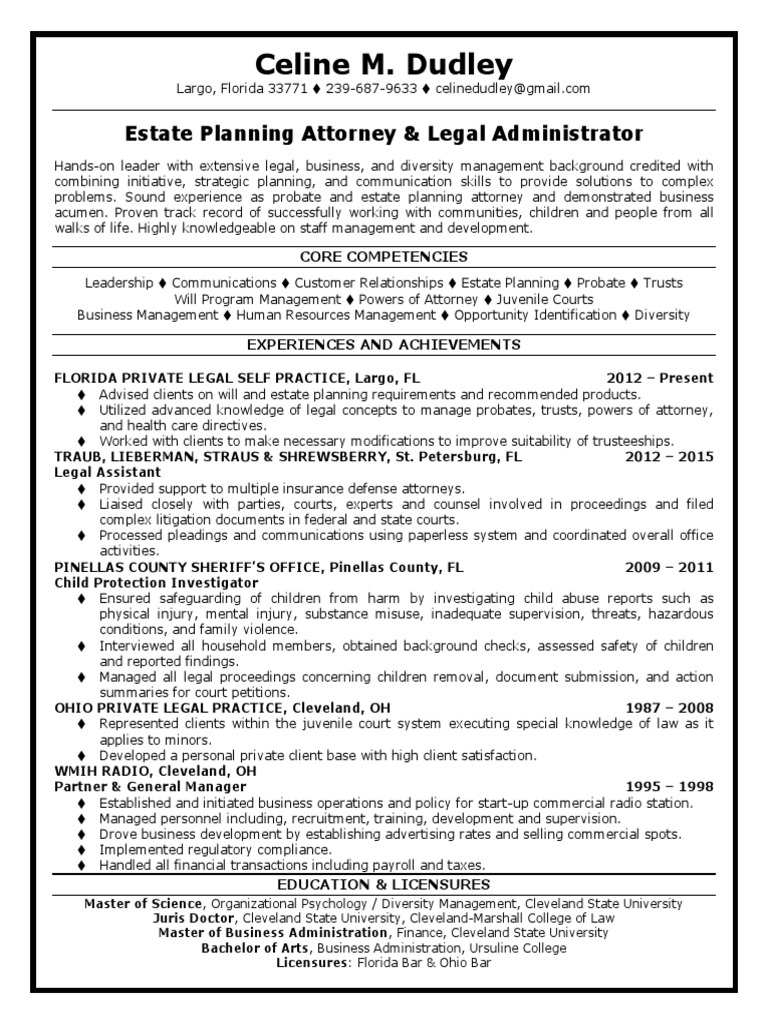 Celine M. Dudley
Largo, Florida 33771 ♦ 239-687-9633 ♦ celinedudley@gmail.com

Estate Planning Attorney & Legal Administrator

Hands-on leader with extensive legal, business, and diversity management background credited with combining initiative, strategic planning, and communication skills to provide solutions to complex problems. Sound experience as probate and estate planning attorney and demonstrated business acumen. Proven track record of successfully working with communities, children and people from all walks of life. Highly knowledgeable on staff management and development.

CORE COMPETENCIES

Leadership ♦ Communications ♦ Customer Relationships ♦ Estate Planning ♦ Probate ♦ Trusts
Will Program Management ♦ Powers of Attorney ♦ Juvenile Courts
Business Management ♦ Human Resources Management ♦ Opportunity Identification ♦ Diversity

EXPERIENCES AND ACHIEVEMENTS

FLORIDA PRIVATE LEGAL SELF PRACTICE, Largo, FL 2012 – Present
♦ Advised clients on will and estate planning requirements and recommended products.
♦ Utilized advanced knowledge of legal concepts to manage probates, trusts, powers of attorney, and health care directives.
♦ Worked with clients to make necessary modifications to improve suitability of trusteeships.
TRAUB, LIEBERMAN, STRAUS & SHREWSBERRY, St. Petersburg, FL 2012 – 2015
Legal Assistant
♦ Provided support to multiple insurance defense attorneys.
♦ Liaised closely with parties, courts, experts and counsel involved in proceedings and filed complex litigation documents in federal and state courts.
♦ Processed pleadings and communications using paperless system and coordinated overall office activities.
PINELLAS COUNTY SHERIFF'S OFFICE, Pinellas County, FL 2009 – 2011
Child Protection Investigator
♦ Ensured safeguarding of children from harm by investigating child abuse reports such as physical injury, mental injury, substance misuse, inadequate supervision, threats, hazardous conditions, and family violence.
♦ Interviewed all household members, obtained background checks, assessed safety of children and reported findings.
♦ Managed all legal proceedings concerning children removal, document submission, and action summaries for court petitions.
OHIO PRIVATE LEGAL PRACTICE, Cleveland, OH 1987 – 2008
♦ Represented clients within the juvenile court system executing special knowledge of law as it applies to minors.
♦ Developed a personal private client base with high client satisfaction.
WMIH RADIO, Cleveland, OH
Partner & General Manager 1995 – 1998
♦ Established and initiated business operations and policy for start-up commercial radio station.
♦ Managed personnel including, recruitment, training, development and supervision.
♦ Drove business development by establishing advertising rates and selling commercial spots.
♦ Implemented regulatory compliance.
♦ Handled all financial transactions including payroll and taxes.

EDUCATION & LICENSURES

Master of Science, Organizational Psychology / Diversity Management, Cleveland State University
Juris Doctor, Cleveland State University, Cleveland-Marshall College of Law
Master of Business Administration, Finance, Cleveland State University
Bachelor of Arts, Business Administration, Ursuline College
Licensures: Florida Bar & Ohio Bar